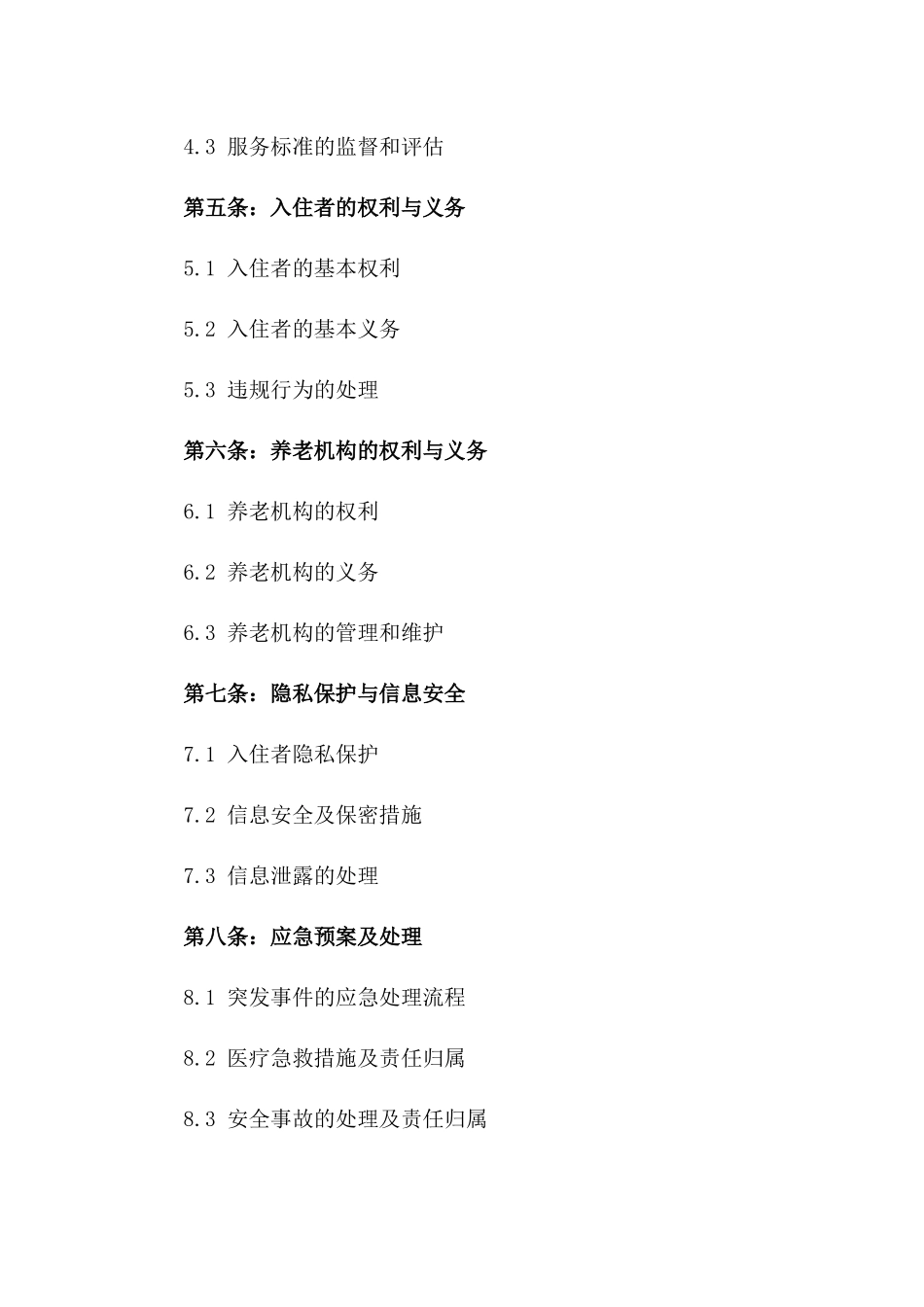 4.3 服务标准的监督和评估

第五条：入住者的权利与义务

5.1 入住者的基本权利

5.2 入住者的基本义务

5.3 违规行为的处理

第六条：养老机构的权利与义务

6.1 养老机构的权利

6.2 养老机构的义务

6.3 养老机构的管理和维护

第七条：隐私保护与信息安全

7.1 入住者隐私保护

7.2 信息安全及保密措施

7.3 信息泄露的处理

第八条：应急预案及处理

8.1 突发事件的应急处理流程

8.2 医疗急救措施及责任归属

8.3 安全事故的处理及责任归属